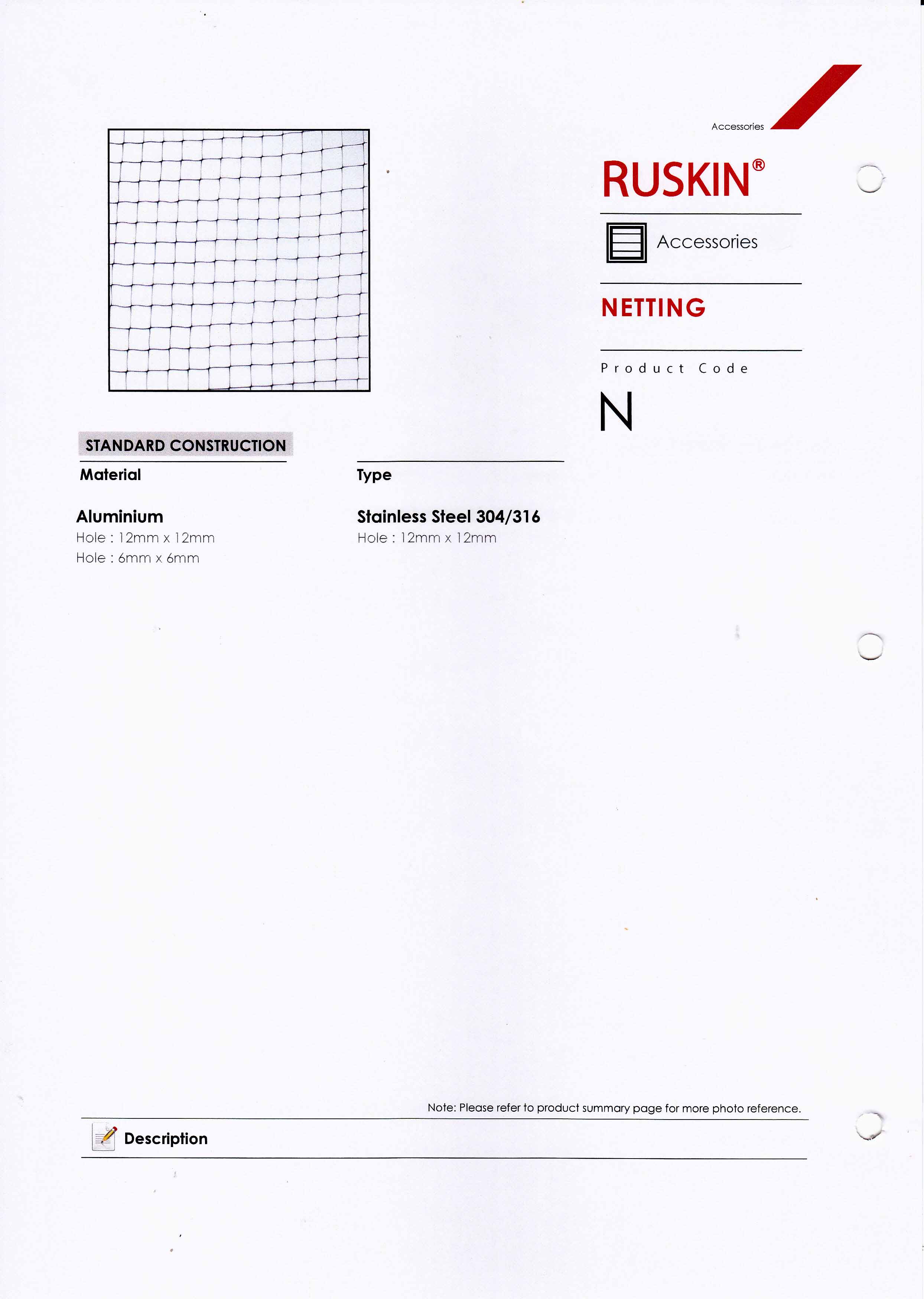 Accessories

RUSKIN®

Accessories

NETTING

Product Code

N

STANDARD CONSTRUCTION

Material

Aluminium
Hole : 12mm x 12mm
Hole : 6mm x 6mm

Type

Stainless Steel 304/316
Hole : 12mm x 12mm

Note: Please refer to product summary page for more photo reference.

Description